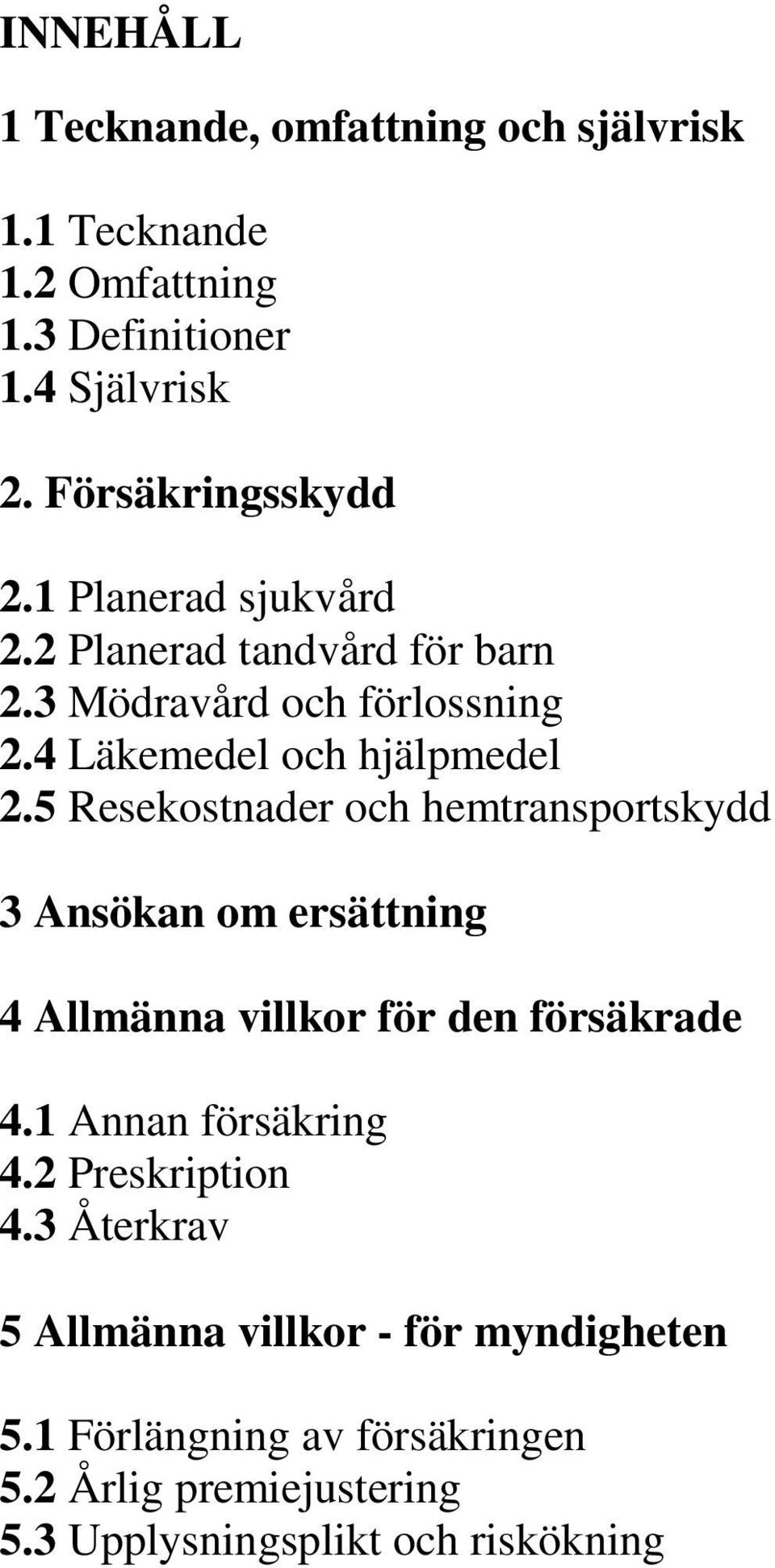 INNEHÅLL

1 Tecknande, omfattning och självrisk

1.1 Tecknande
1.2 Omfattning
1.3 Definitioner
1.4 Självrisk

2. Försäkringsskydd

2.1 Planerad sjukvård
2.2 Planerad tandvård för barn
2.3 Mödravård och förlossning
2.4 Läkemedel och hjälpmedel
2.5 Resekostnader och hemtransportskydd

3 Ansökan om ersättning

4 Allmänna villkor för den försäkrade

4.1 Annan försäkring
4.2 Preskription
4.3 Återkrav

5 Allmänna villkor - för myndigheten

5.1 Förlängning av försäkringen
5.2 Årlig premiejustering
5.3 Upplysningsplikt och riskökning